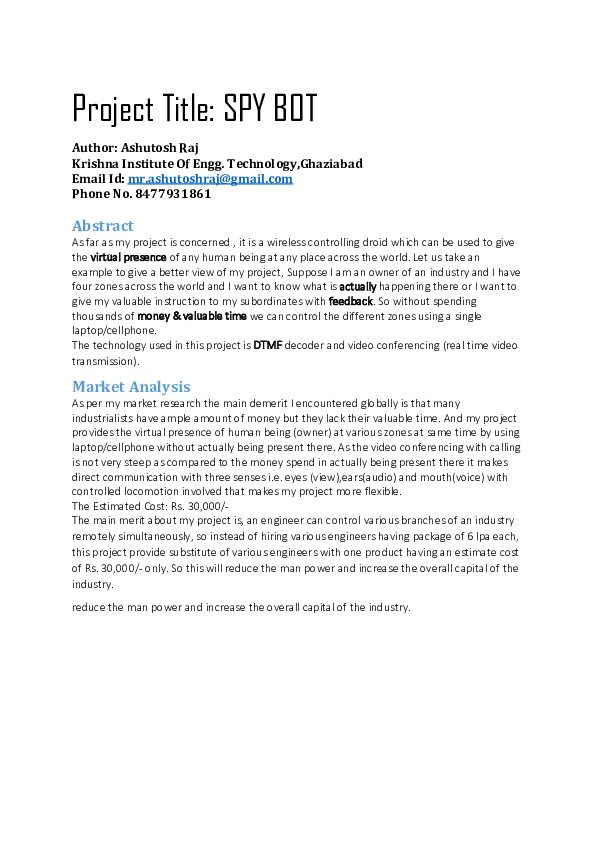 Project Title: SPY BOT

Author: Ashutosh Raj
Krishna Institute Of Engg. Technology,Ghaziabad
Email Id: mr.ashutoshraj@gmail.com
Phone No. 8477931861

Abstract

As far as my project is concerned , it is a wireless controlling droid which can be used to give the virtual presence of any human being at any place across the world. Let us take an example to give a better view of my project, Suppose I am an owner of an industry and I have four zones across the world and I want to know what is actually happening there or I want to give my valuable instruction to my subordinates with feedback. So without spending thousands of money & valuable time we can control the different zones using a single laptop/cellphone.
The technology used in this project is DTMF decoder and video conferencing (real time video transmission).

Market Analysis

As per my market research the main demerit I encountered globally is that many industrialists have ample amount of money but they lack their valuable time. And my project provides the virtual presence of human being (owner) at various zones at same time by using laptop/cellphone without actually being present there. As the video conferencing with calling is not very steep as compared to the money spend in actually being present there it makes direct communication with three senses i.e. eyes (view),ears(audio) and mouth(voice) with controlled locomotion involved that makes my project more flexible.
The Estimated Cost: Rs. 30,000/-
The main merit about my project is, an engineer can control various branches of an industry remotely simultaneously, so instead of hiring various engineers having package of 6 lpa each, this project provide substitute of various engineers with one product having an estimate cost of Rs. 30,000/- only. So this will reduce the man power and increase the overall capital of the industry.

reduce the man power and increase the overall capital of the industry.